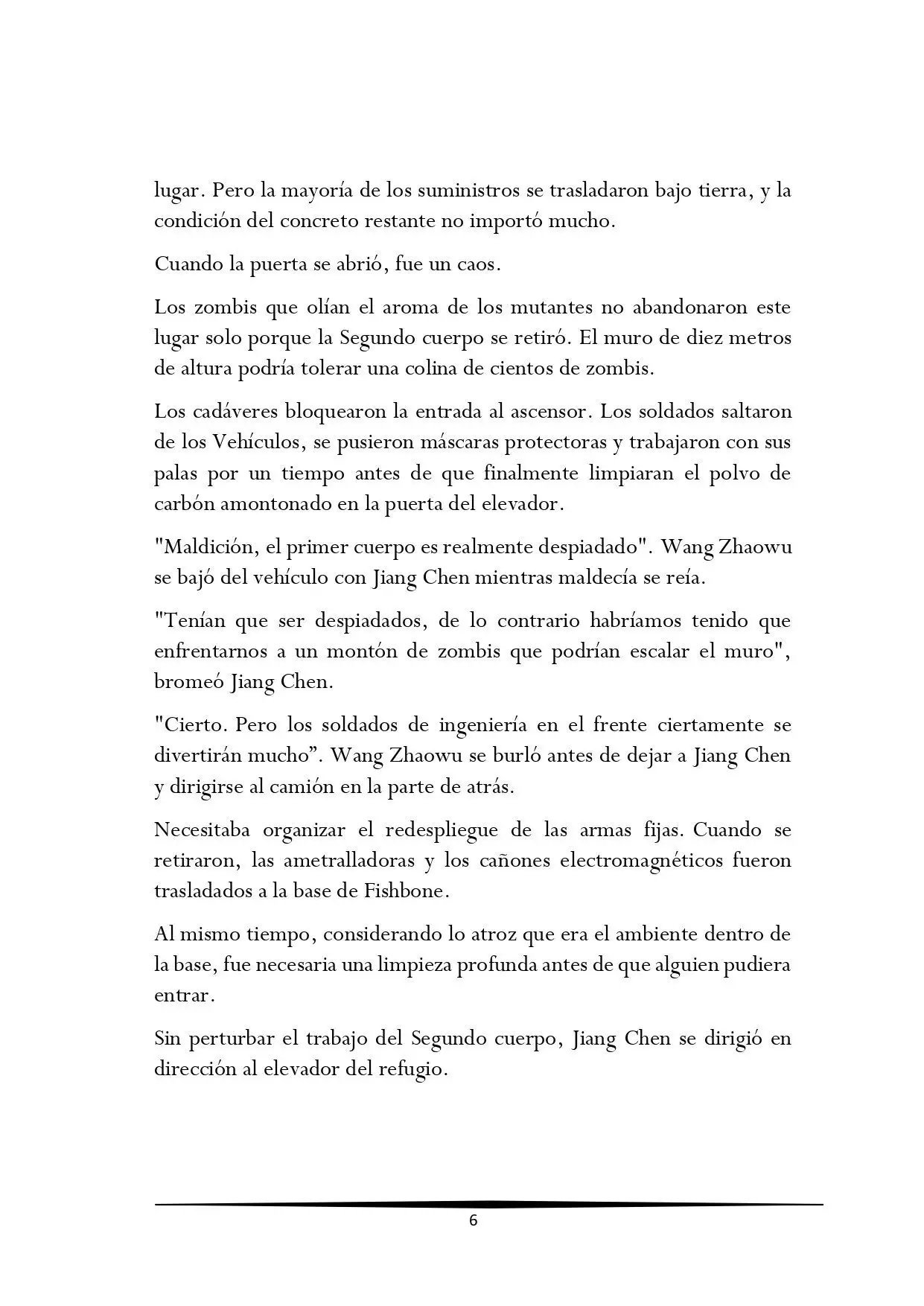 lugar. Pero la mayoría de los suministros se trasladaron bajo tierra, y la condición del concreto restante no importó mucho.

Cuando la puerta se abrió, fue un caos.

Los zombis que olían el aroma de los mutantes no abandonaron este lugar solo porque la Segundo cuerpo se retiró. El muro de diez metros de altura podría tolerar una colina de cientos de zombis.

Los cadáveres bloquearon la entrada al ascensor. Los soldados saltaron de los Vehículos, se pusieron máscaras protectoras y trabajaron con sus palas por un tiempo antes de que finalmente limpiaran el polvo de carbón amontonado en la puerta del elevador.

"Maldición, el primer cuerpo es realmente despiadado". Wang Zhaowu se bajó del vehículo con Jiang Chen mientras maldecía se reía.

"Tenían que ser despiadados, de lo contrario habríamos tenido que enfrentarnos a un montón de zombis que podrían escalar el muro", bromeó Jiang Chen.

"Cierto. Pero los soldados de ingeniería en el frente ciertamente se divertirán mucho”. Wang Zhaowu se burló antes de dejar a Jiang Chen y dirigirse al camión en la parte de atrás.

Necesitaba organizar el redespliegue de las armas fijas. Cuando se retiraron, las ametralladoras y los cañones electromagnéticos fueron trasladados a la base de Fishbone.

Al mismo tiempo, considerando lo atroz que era el ambiente dentro de la base, fue necesaria una limpieza profunda antes de que alguien pudiera entrar.

Sin perturbar el trabajo del Segundo cuerpo, Jiang Chen se dirigió en dirección al elevador del refugio.

6